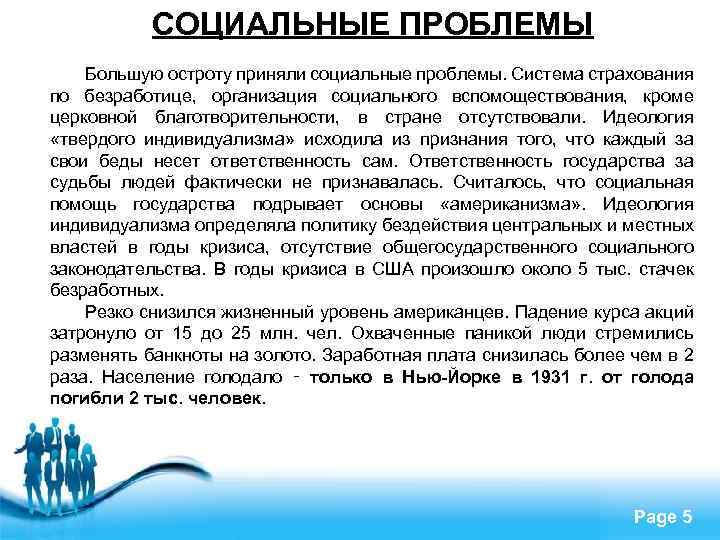 СОЦИАЛЬНЫЕ ПРОБЛЕМЫ

Большую остроту приняли социальные проблемы. Система страхования по безработице, организация социального вспомоществования, кроме церковной благотворительности, в стране отсутствовали. Идеология «твердого индивидуализма» исходила из признания того, что каждый за свои беды несет ответственность сам. Ответственность государства за судьбы людей фактически не признавалась. Считалось, что социальная помощь государства подрывает основы «американизма». Идеология индивидуализма определяла политику бездействия центральных и местных властей в годы кризиса, отсутствие общегосударственного социального законодательства. В годы кризиса в США произошло около 5 тыс. стачек безработных.

Резко снизился жизненный уровень американцев. Падение курса акций затронуло от 15 до 25 млн. чел. Охваченные паникой люди стремились разменять банкноты на золото. Заработная плата снизилась более чем в 2 раза. Население голодало - только в Нью-Йорке в 1931 г. от голода погибли 2 тыс. человек.

Page 5